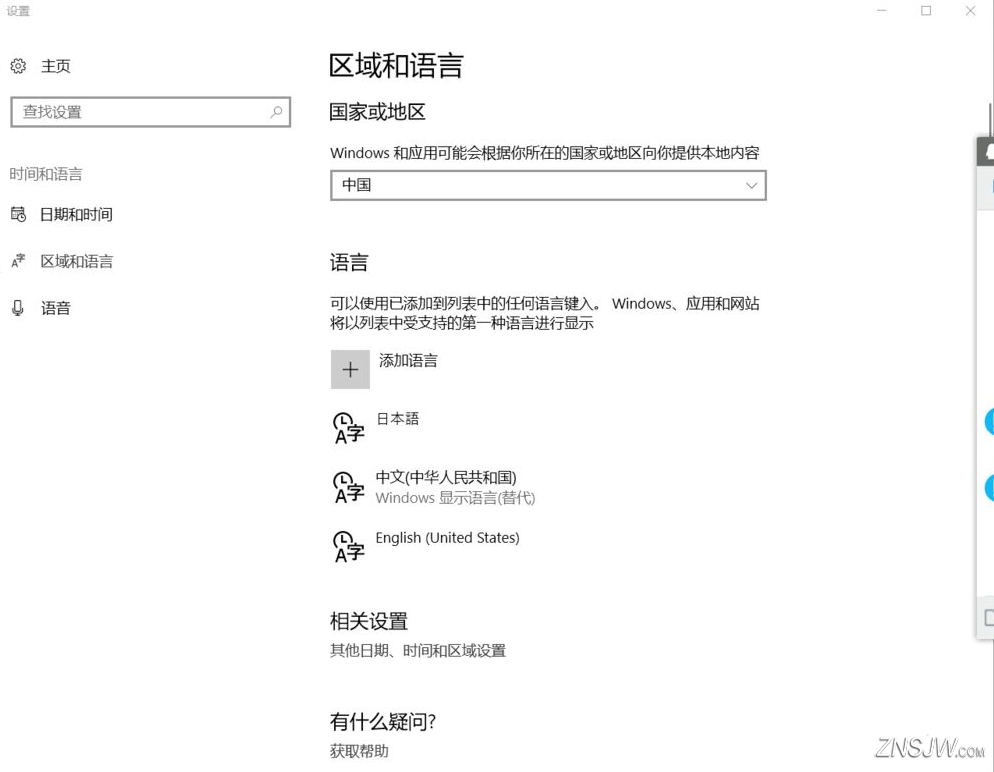 设置

主页

查找设置

时间和语言

日期和时间

区域和语言

语音

区域和语言

国家或地区

Windows 和应用可能会根据你所在的国家或地区向你提供本地内容

中国

语言

可以使用已添加到列表中的任何语言键入。 Windows、应用和网站将以列表中受支持的第一种语言进行显示

添加语言

日本語

中文(中华人民共和国)
Windows 显示语言(替代)

English (United States)

相关设置

其他日期、时间和区域设置

有什么疑问?

获取帮助

ZNSJW.com